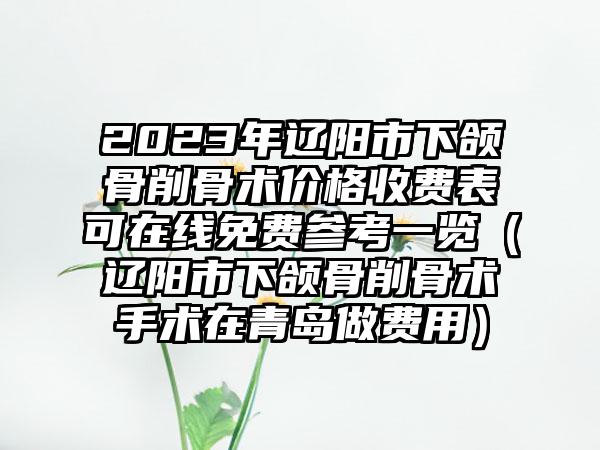 2023年辽阳市下颌骨削骨术价格收费表可在线免费参考一览（辽阳市下颌骨削骨术手术在青岛做费用）